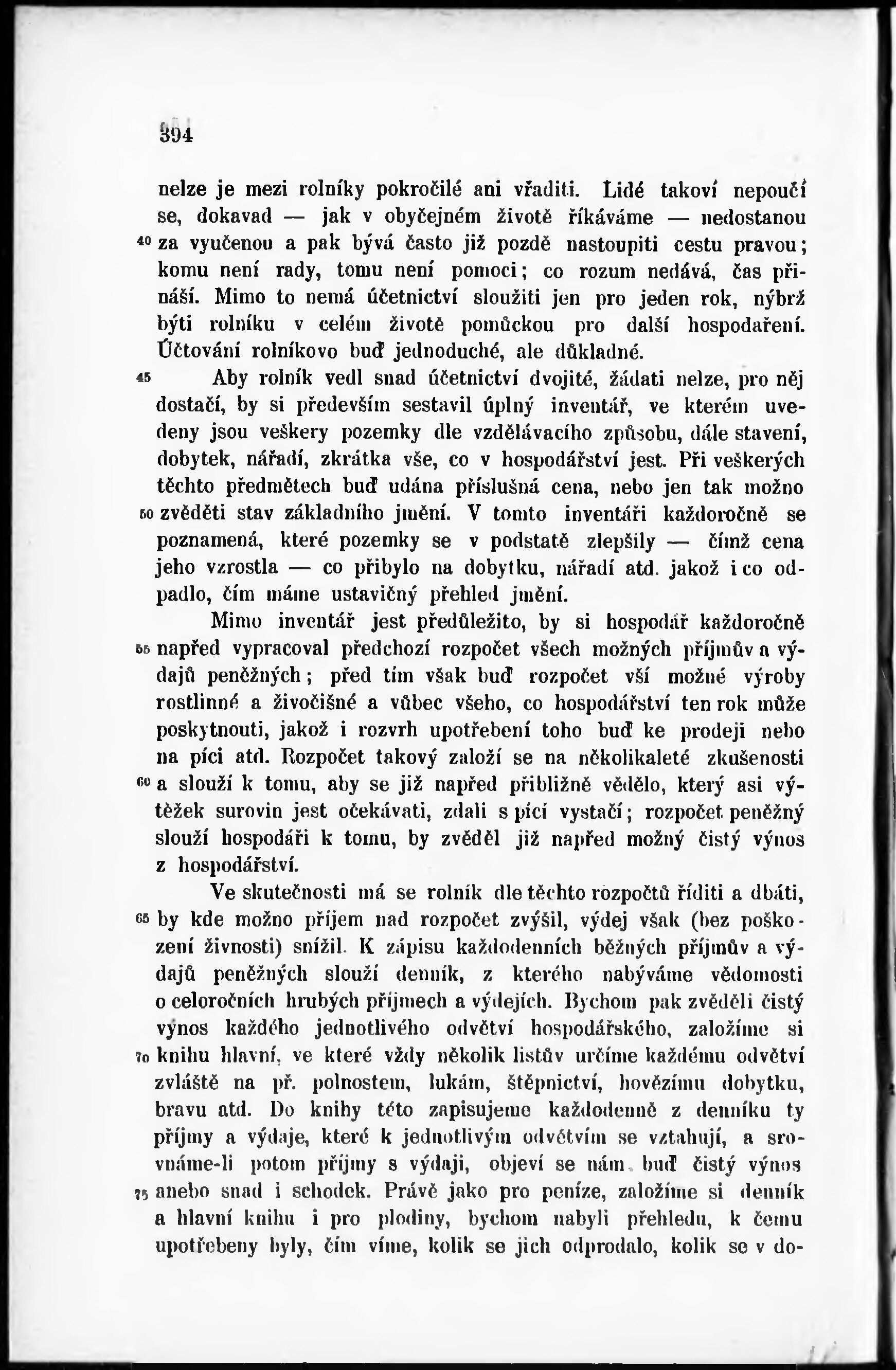 394

nelze je mezi rolníky pokročilé ani vřaditi. Lidé takoví nepoučí se, dokavad — jak v obyčejném životě říkáváme — nedostanou
40 za vyučenou a pak bývá často již pozdě nastoupiti cestu pravou; komu není rady, tomu není pomoci; co rozum nedává, čas přináší. Mimo to nemá účetnictví sloužiti jen pro jeden rok, nýbrž býti rolníku v celém životě pomůckou pro další hospodaření. Účtování rolníkovo buď jednoduché, ale důkladné.
45 Aby rolník vedl snad účetnictví dvojité, žádati nelze, pro něj dostačí, by si především sestavil úplný inventář, ve kterém uvedeny jsou veškery pozemky dle vzdělávacího způsobu, dále stavení, dobytek, nářadí, zkrátka vše, co v hospodářství jest. Při veškerých těchto předmětech buď udána příslušná cena, nebo jen tak možno
50 zvěděti stav základního jmění. V tomto inventáři každoročně se poznamená, které pozemky se v podstatě zlepšily — čímž cena jeho vzrostla — co přibylo na dobytku, nářadí atd. jakož i co odpadlo, čím máme ustavičný přehled jmění.
Mimo inventář jest předůležito, by si hospodář každoročně
55 napřed vypracoval předchozí rozpočet všech možných příjmův a výdajů peněžných; před tím však buď rozpočet vší možné výroby rostlinné a živočišné a vůbec všeho, co hospodářství ten rok může poskytnouti, jakož i rozvrh upotřebení toho buď ke prodeji nebo na píci atd. Rozpočet takový založí se na několikaleté zkušenosti
60 a slouží k tomu, aby se již napřed přibližně vědělo, který asi výtěžek surovin jest očekávati, zdali s pící vystačí; rozpočet peněžný slouží hospodáři k tomu, by zvěděl již napřed možný čistý výnos z hospodářství.
Ve skutečnosti má se rolník dle těchto rozpočtů říditi a dbáti,
65 by kde možno příjem nad rozpočet zvýšil, výdej však (bez poškození živnosti) snížil. K zápisu každodenních běžných příjmův a výdajů peněžných slouží denník, z kterého nabýváme vědomosti o celoročních hrubých příjmech a výdejích. Bychom pak zvěděli čistý výnos každého jednotlivého odvětví hospodářského, založíme si
70 knihu hlavní, ve které vždy několik listův určíme každému odvětví zvláště na př. polnostem, lukám, štěpnictví, hovězímu dobytku, bravu atd. Do knihy této zapisujeme každodenně z denníku ty příjmy a výdaje, které k jednotlivým odvětvím se vztahují, a srovnáme-li potom příjmy s výdaji, objeví se nám buď čistý výnos
75 anebo snad i schodek. Právě jako pro peníze, založíme si denník a hlavní knihu i pro plodiny, bychom nabyli přehledu, k čemu upotřebeny byly, čím víme, kolik se jich odprodalo, kolik se v do-